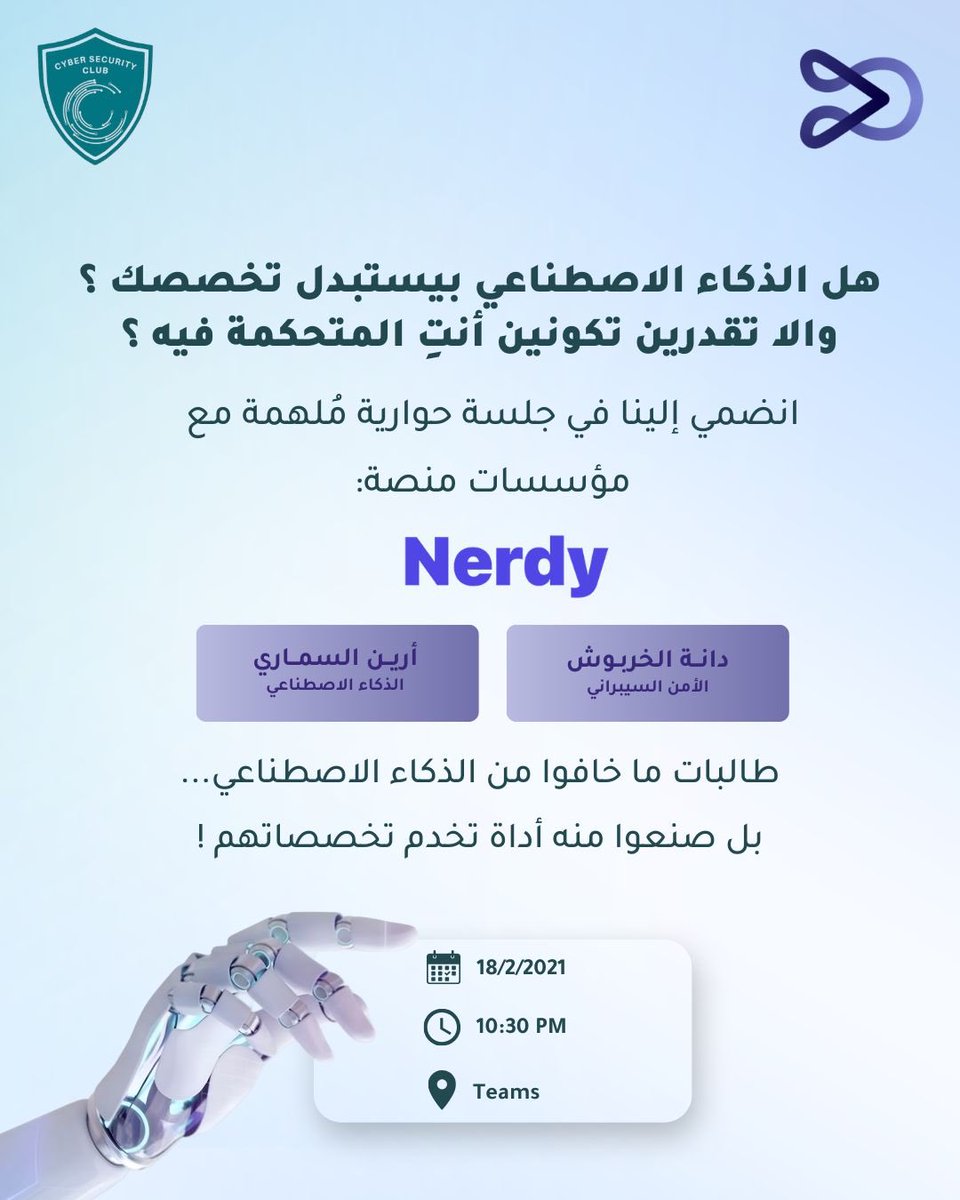 CYBER SECURITY CLUB

هل الذكاء الاصطناعي بيستبدل تخصصك ؟
والا تقدرين تكونين أنتِ المتحكمة فيه ؟

انضمي إلينا في جلسة حوارية مُلهمة مع
مؤسسات منصة:

Nerdy

دانة الخربوش
الأمن السيبراني

أرين السماري
الذكاء الاصطناعي

طالبات ما خافوا من الذكاء الاصطناعي...
بل صنعوا منه أداة تخدم تخصصاتهم !

18/2/2021
10:30 PM
Teams